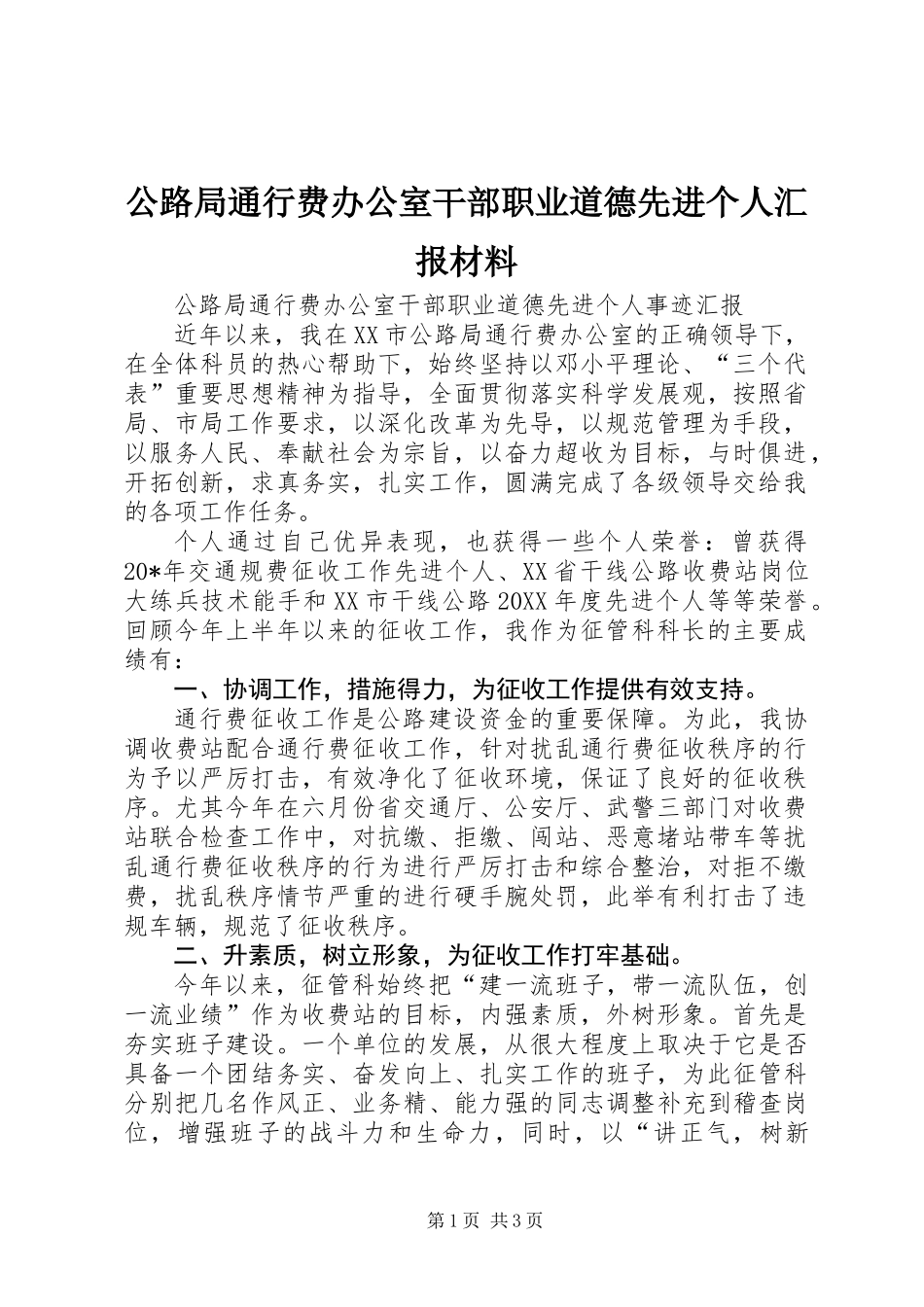 公路局通行费办公室干部职业道德先进个人汇报材料

公路局通行费办公室干部职业道德先进个人事迹汇报

近年以来，我在XX市公路局通行费办公室的正确领导下，在全体科员的热心帮助下，始终坚持以邓小平理论、“三个代表”重要思想精神为指导，全面贯彻落实科学发展观，按照省局、市局工作要求，以深化改革为先导，以规范管理为手段，以服务人民、奉献社会为宗旨，以奋力超收为目标，与时俱进，开拓创新，求真务实，扎实工作，圆满完成了各级领导交给我的各项工作任务。

个人通过自己优异表现，也获得一些个人荣誉：曾获得20*年交通规费征收工作先进个人、XX省干线公路收费站岗位大练兵技术能手和XX市干线公路20XX年度先进个人等等荣誉。回顾今年上半年以来的征收工作，我作为征管科科长的主要成绩有：

一、协调工作，措施得力，为征收工作提供有效支持。

通行费征收工作是公路建设资金的重要保障。为此，我协调收费站配合通行费征收工作，针对扰乱通行费征收秩序的行为予以严厉打击，有效净化了征收环境，保证了良好的征收秩序。尤其今年在六月份省交通厅、公安厅、武警三部门对收费站联合检查工作中，对抗缴、拒缴、闯站、恶意堵站带车等扰乱通行费征收秩序的行为进行严厉打击和综合整治，对拒不缴费，扰乱秩序情节严重的进行硬手腕处罚，此举有利打击了违规车辆，规范了征收秩序。

二、升素质，树立形象，为征收工作打牢基础。

今年以来，征管科始终把“建一流班子，带一流队伍，创一流业绩”作为收费站的目标，内强素质，外树形象。首先是夯实班子建设。一个单位的发展，从很大程度上取决于它是否具备一个团结务实、奋发向上、扎实工作的班子，为此征管科分别把几名作风正、业务精、能力强的同志调整补充到稽查岗位，增强班子的战斗力和生命力，同时，以“讲正气，树新

第1页 共3页